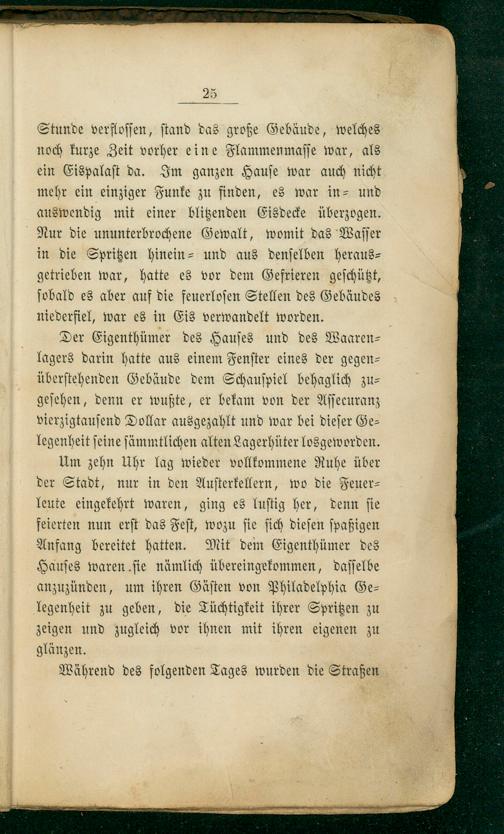 25

Stunde verflossen, stand das große Gebäude, welches noch kurze Zeit vorher eine Flammenmasse war, als ein Eispalast da. Im ganzen Hause war auch nicht mehr ein einziger Funke zu finden, es war in- und auswendig mit einer blitzenden Eisdecke überzogen. Nur die ununterbrochene Gewalt, womit das Wasser in die Spritzen hinein- und aus denselben herausgetrieben war, hatte es vor dem Gefrieren geschützt, sobald es aber auf die feuerlosen Stellen des Gebäudes niederfiel, war es in Eis verwandelt worden.

Der Eigenthümer des Hauses und des Waarenlagers darin hatte aus einem Fenster eines der gegenüberstehenden Gebäude dem Schauspiel behaglich zugesehen, denn er wußte, er bekam von der Assecuranz vierzigtausend Dollar ausgezahlt und war bei dieser Gelegenheit seine sämmtlichen alten Lagerhüter losgeworden.

Um zehn Uhr lag wieder vollkommene Ruhe über der Stadt, nur in den Austerkellern, wo die Feuerleute eingekehrt waren, ging es lustig her, denn sie feierten nun erst das Fest, wozu sie sich diesen spaßigen Anfang bereitet hatten. Mit dem Eigenthümer des Hauses waren sie nämlich übereingekommen, dasselbe anzuzünden, um ihren Gästen von Philadelphia Gelegenheit zu geben, die Tüchtigkeit ihrer Spritzen zu zeigen und zugleich vor ihnen mit ihren eigenen zu glänzen.

Während des folgenden Tages wurden die Straßen